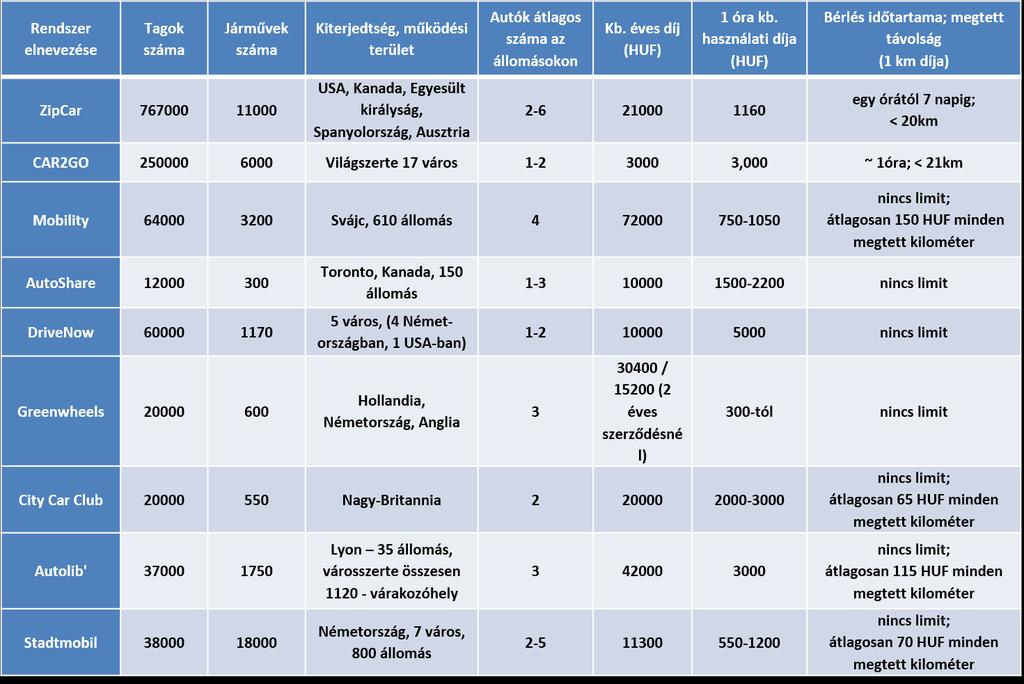 | Rendszer elnevezése | Tagok száma | Járművek száma | Kiterjedtség, működési terület | Autók átlagos száma az állomásokon | Kb. éves díj (HUF) | 1 óra kb. használati díja (HUF) | Bérlés időtartama; megtett távolság (1 km díja) |
|---|---|---|---|---|---|---|---|
| ZipCar | 767000 | 11000 | USA, Kanada, Egyesült királyság, Spanyolország, Ausztria | 2-6 | 21000 | 1160 | egy órától 7 napig; < 20km |
| CAR2GO | 250000 | 6000 | Világszerte 17 város | 1-2 | 3000 | 3,000 | ~ 1óra; < 21km |
| Mobility | 64000 | 3200 | Svájc, 610 állomás | 4 | 72000 | 750-1050 | nincs limit; átlagosan 150 HUF minden megtett kilométer |
| AutoShare | 12000 | 300 | Toronto, Kanada, 150 állomás | 1-3 | 10000 | 1500-2200 | nincs limit |
| DriveNow | 60000 | 1170 | 5 város, (4 Németországban, 1 USA-ban) | 1-2 | 10000 | 5000 | nincs limit |
| Greenwheels | 20000 | 600 | Hollandia, Németország, Anglia | 3 | 30400 / 15200 (2 éves szerződésnél) | 300-tól | nincs limit |
| City Car Club | 20000 | 550 | Nagy-Britannia | 2 | 20000 | 2000-3000 | nincs limit; átlagosan 65 HUF minden megtett kilométer |
| Autolib' | 37000 | 1750 | Lyon – 35 állomás, városszerte összesen 1120 - várakozóhely | 3 | 42000 | 3000 | nincs limit; átlagosan 115 HUF minden megtett kilométer |
| Stadtmobil | 38000 | 18000 | Németország, 7 város, 800 állomás | 2-5 | 11300 | 550-1200 | nincs limit; átlagosan 70 HUF minden megtett kilométer |